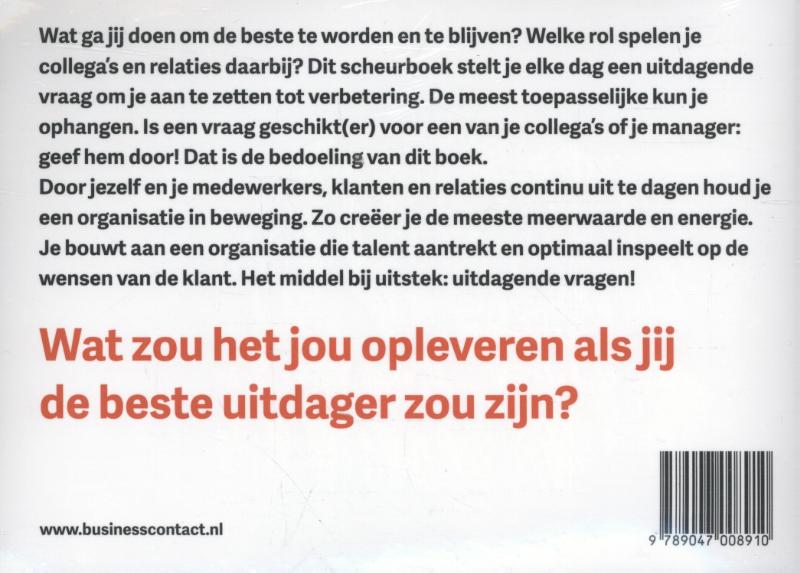 Wat ga jij doen om de beste te worden en te blijven? Welke rol spelen je collega's en relaties daarbij? Dit scheurboek stelt je elke dag een uitdagende vraag om je aan te zetten tot verbetering. De meest toepasselijke kun je ophangen. Is een vraag geschikt(er) voor een van je collega's of je manager: geef hem door! Dat is de bedoeling van dit boek.
Door jezelf en je medewerkers, klanten en relaties continu uit te dagen houd je een organisatie in beweging. Zo creëer je de meeste meerwaarde en energie. Je bouwt aan een organisatie die talent aantrekt en optimaal inspeelt op de wensen van de klant. Het middel bij uitstek: uitdagende vragen!

Wat zou het jou opleveren als jij de beste uitdager zou zijn?

www.businesscontact.nl

9 789047 008910